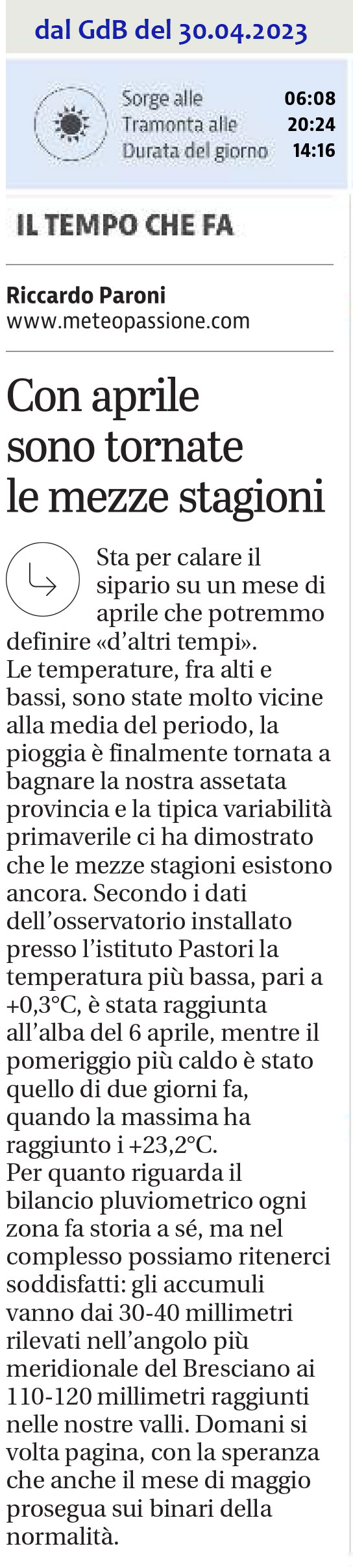 dal GdB del 30.04.2023

Sorge alle 06:08
Tramonta alle 20:24
Durata del giorno 14:16

IL TEMPO CHE FA

Riccardo Paroni
www.meteopassione.com

Con aprile sono tornate le mezze stagioni

Sta per calare il sipario su un mese di aprile che potremmo definire «d'altri tempi».
Le temperature, fra alti e bassi, sono state molto vicine alla media del periodo, la pioggia è finalmente tornata a bagnare la nostra assetata provincia e la tipica variabilità primaverile ci ha dimostrato che le mezze stagioni esistono ancora. Secondo i dati dell'osservatorio installato presso l'istituto Pastori la temperatura più bassa, pari a +0,3°C, è stata raggiunta all'alba del 6 aprile, mentre il pomeriggio più caldo è stato quello di due giorni fa, quando la massima ha raggiunto i +23,2°C.
Per quanto riguarda il bilancio pluviometrico ogni zona fa storia a sé, ma nel complesso possiamo ritenerci soddisfatti: gli accumuli vanno dai 30-40 millimetri rilevati nell'angolo più meridionale del Bresciano ai 110-120 millimetri raggiunti nelle nostre valli. Domani si volta pagina, con la speranza che anche il mese di maggio prosegua sui binari della normalità.